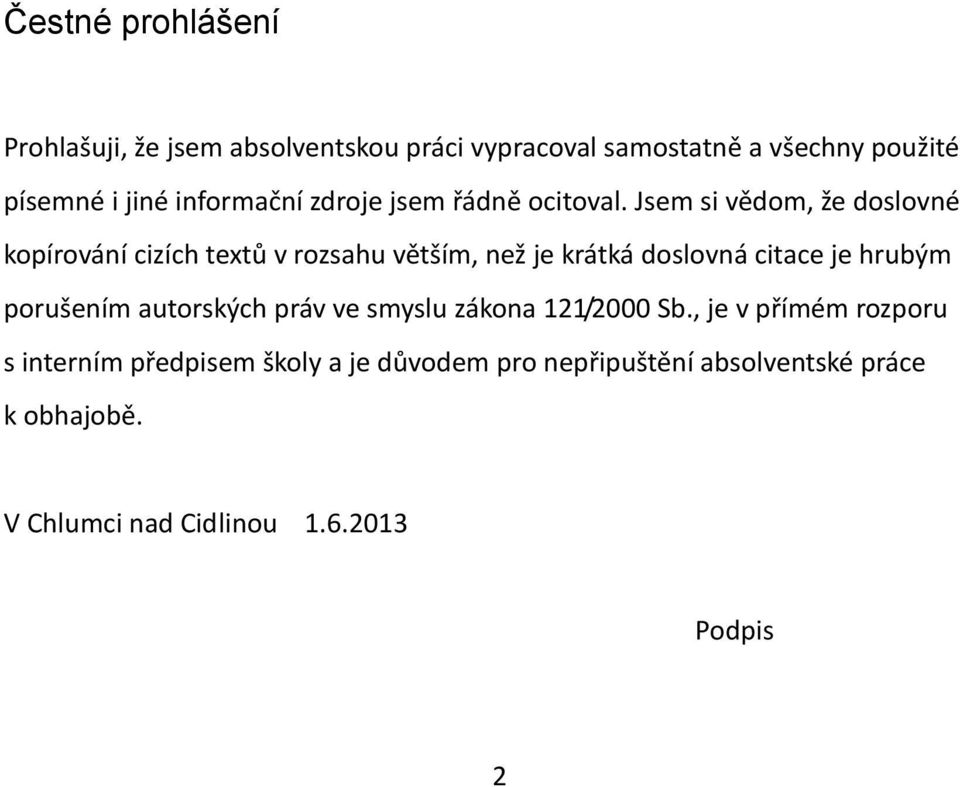 Čestné prohlášení

Prohlašuji, že jsem absolventskou práci vypracoval samostatně a všechny použité písemné i jiné informační zdroje jsem řádně ocitoval. Jsem si vědom, že doslovné kopírování cizích textů v rozsahu větším, než je krátká doslovná citace je hrubým porušením autorských práv ve smyslu zákona 121/2000 Sb., je v přímém rozporu s interním předpisem školy a je důvodem pro nepřipuštění absolventské práce k obhajobě.

V Chlumci nad Cidlinou 1.6.2013

Podpis

2